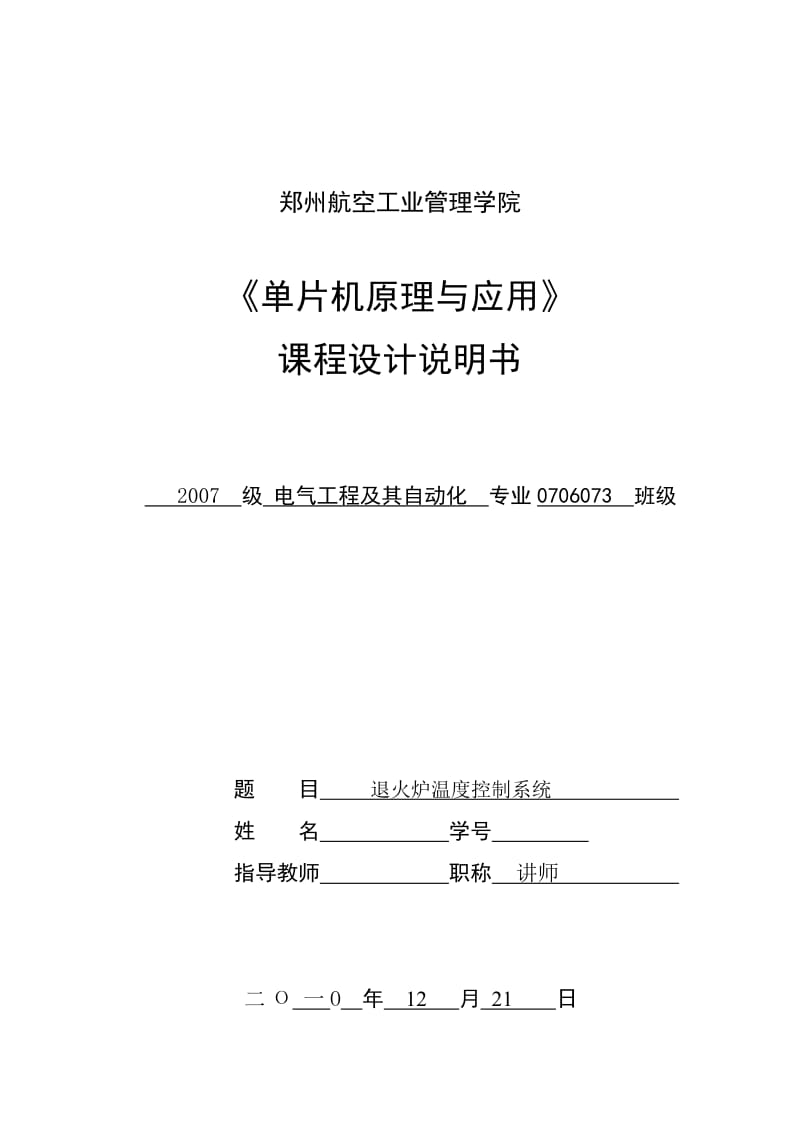 郑州航空工业管理学院

《单片机原理与应用》

课程设计说明书

2007 级 电气工程及其自动化 专业 0706073 班级

题　目 退火炉温度控制系统

姓　名 学号

指导教师 职称 讲师

二 O 一 0 年 12 月 21 日